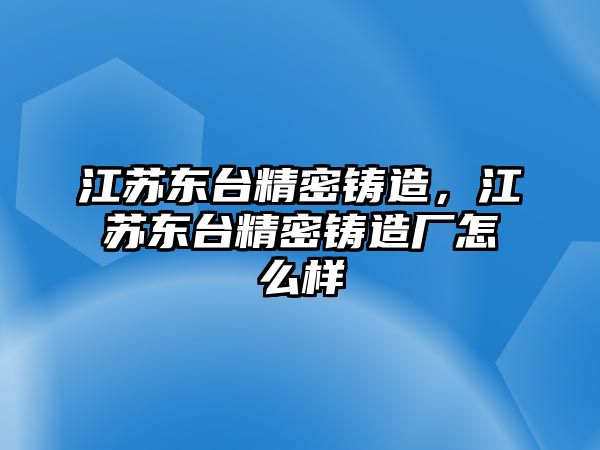 江苏东台精密铸造，江苏东台精密铸造厂怎么样